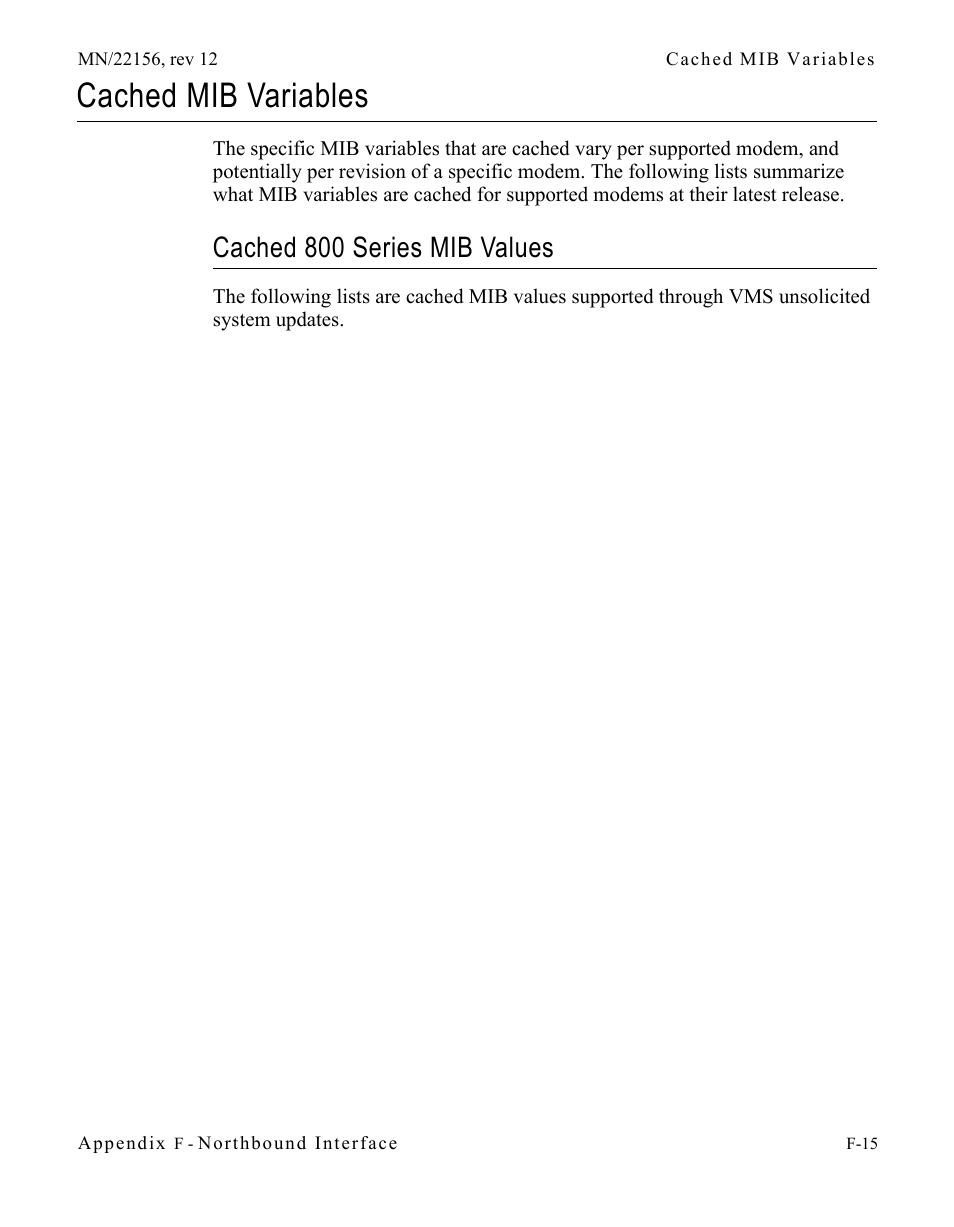 MN/22156, rev 12

Cached MIB Variables

Cached MIB Variables

The specific MIB variables that are cached vary per supported modem, and potentially per revision of a specific modem. The following lists summarize what MIB variables are cached for supported modems at their latest release.

Cached 800 Series MIB Values

The following lists are cached MIB values supported through VMS unsolicited system updates.

Appendix F - Northbound Interface

F-15